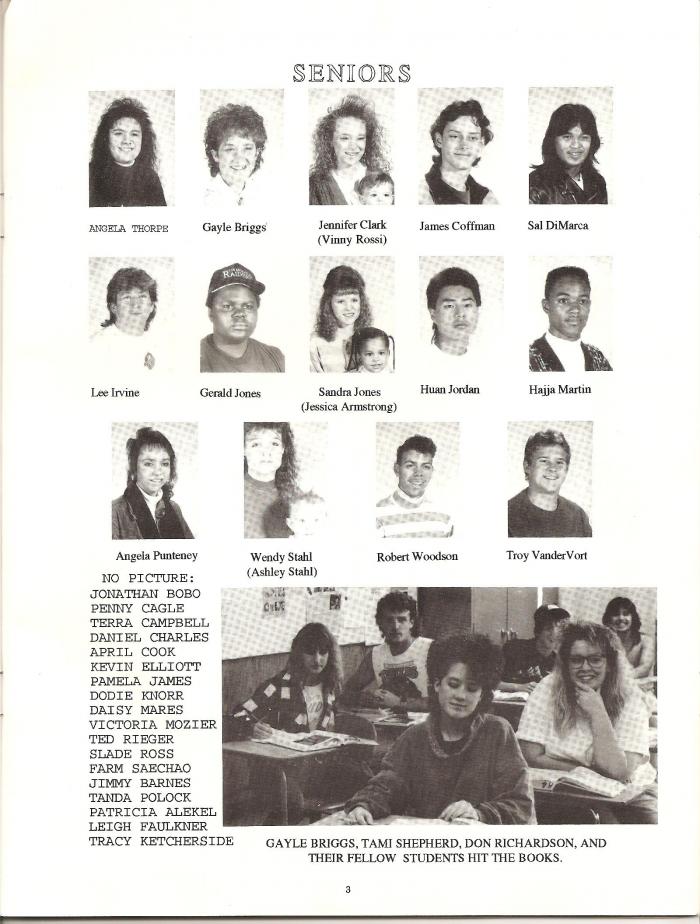 SENIORS

ANGELA THORPE

Gayle Briggs

Jennifer Clark (Vinny Rossi)

James Coffman

Sal DiMarca

Lee Irvine

Gerald Jones

Sandra Jones (Jessica Armstrong)

Huan Jordan

Hajja Martin

Angela Punteney

Wendy Stahl (Ashley Stahl)

Robert Woodson

Troy VanderVort

NO PICTURE:
JONATHAN BOBO
PENNY CAGLE
TERRA CAMPBELL
DANIEL CHARLES
APRIL COOK
KEVIN ELLIOTT
PAMELA JAMES
DODIE KNORR
DAISY MARES
VICTORIA MOZIER
TED RIEGER
SLADE ROSS
FARM SAECHAO
JIMMY BARNES
TANDA POLOCK
PATRICIA ALEKEL
LEIGH FAULKNER
TRACY KETCHERSIDE

GAYLE BRIGGS, TAMI SHEPHERD, DON RICHARDSON, AND THEIR FELLOW STUDENTS HIT THE BOOKS.

3